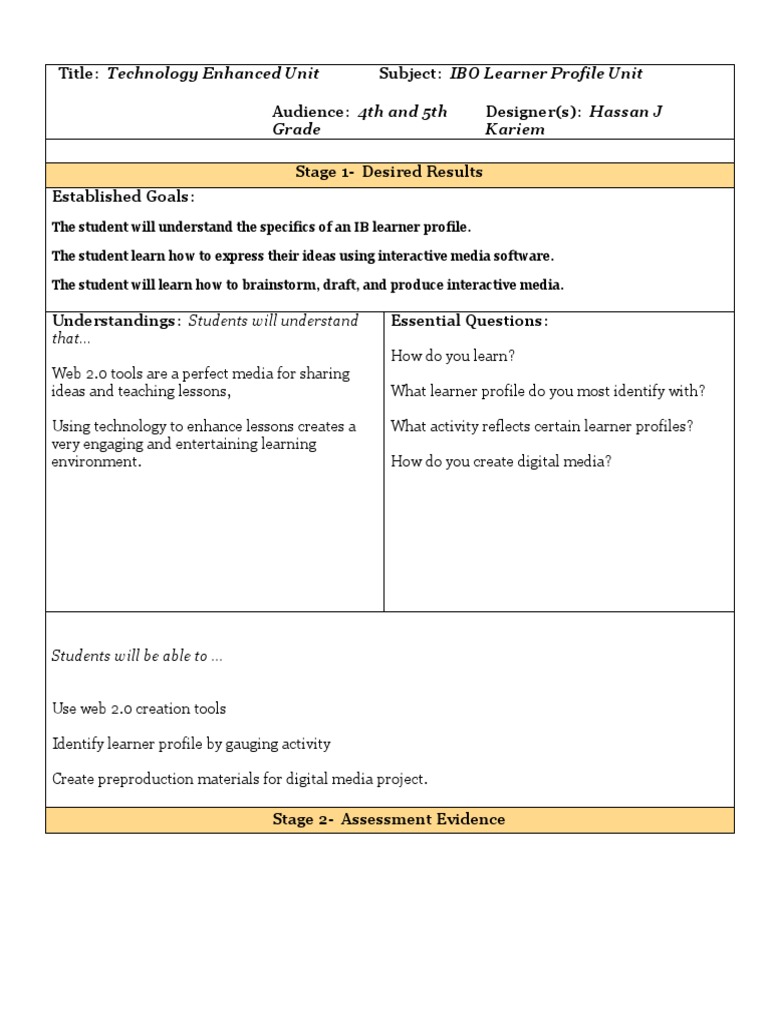 Title: Technology Enhanced Unit

Subject: IBO Learner Profile Unit

Audience: 4th and 5th Grade

Designer(s): Hassan J Kariem

Stage 1- Desired Results

Established Goals:

The student will understand the specifics of an IB learner profile.

The student learn how to express their ideas using interactive media software.

The student will learn how to brainstorm, draft, and produce interactive media.

Understandings: Students will understand that...

Web 2.0 tools are a perfect media for sharing ideas and teaching lessons,

Using technology to enhance lessons creates a very engaging and entertaining learning environment.

Essential Questions:

How do you learn?

What learner profile do you most identify with?

What activity reflects certain learner profiles?

How do you create digital media?

Students will be able to ...

Use web 2.0 creation tools

Identify learner profile by gauging activity

Create preproduction materials for digital media project.

Stage 2- Assessment Evidence